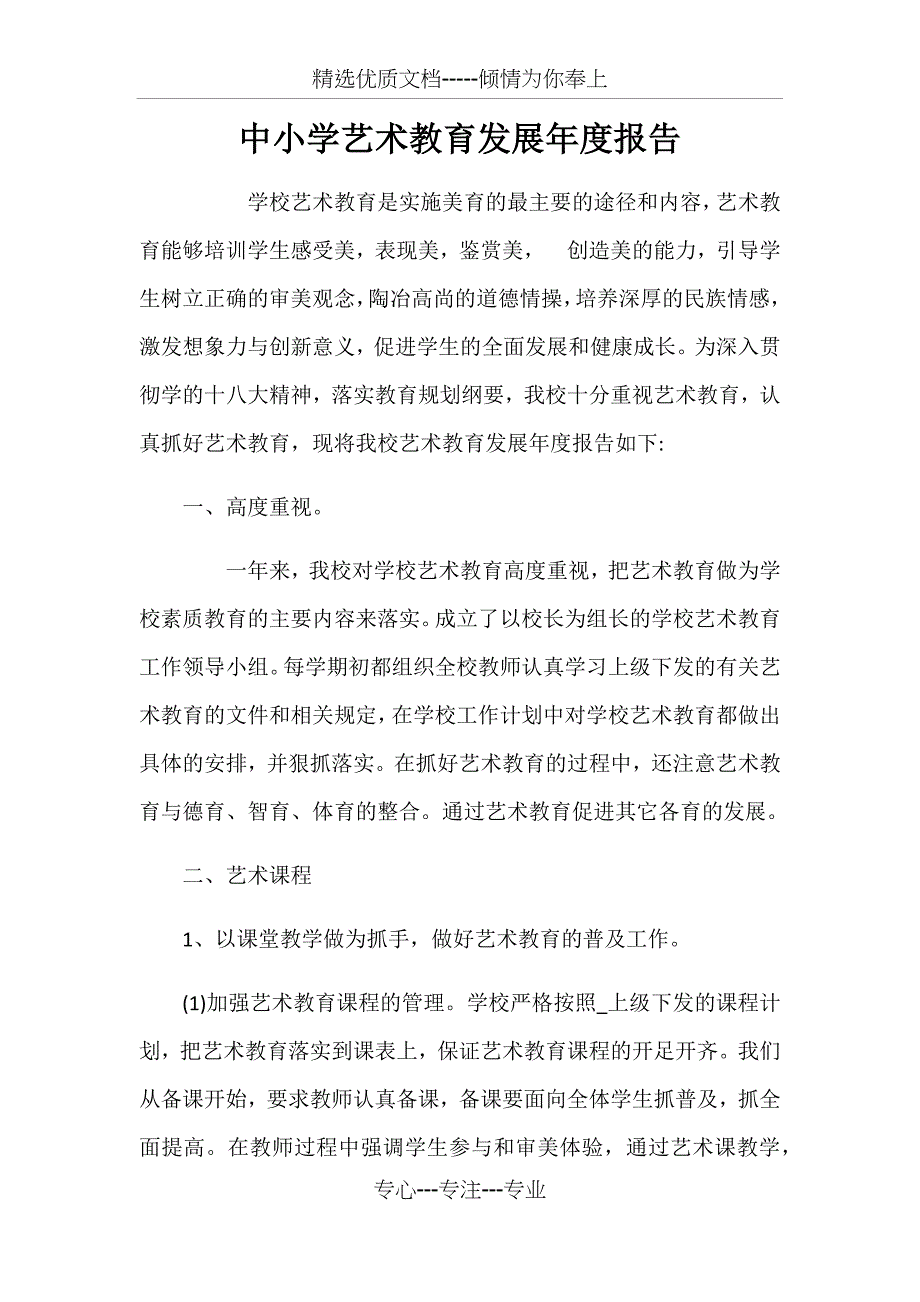 精选优质文档-----倾情为你奉上

中小学艺术教育发展年度报告

学校艺术教育是实施美育的最主要的途径和内容，艺术教育能够培训学生感受美，表现美，鉴赏美， 创造美的能力，引导学生树立正确的审美观念，陶冶高尚的道德情操，培养深厚的民族情感，激发想象力与创新意义，促进学生的全面发展和健康成长。为深入贯彻学的十八大精神，落实教育规划纲要，我校十分重视艺术教育，认真抓好艺术教育，现将我校艺术教育发展年度报告如下:

一、高度重视。

一年来，我校对学校艺术教育高度重视，把艺术教育做为学校素质教育的主要内容来落实。成立了以校长为组长的学校艺术教育工作领导小组。每学期初都组织全校教师认真学习上级下发的有关艺术教育的文件和相关规定，在学校工作计划中对学校艺术教育都做出具体的安排，并狠抓落实。在抓好艺术教育的过程中，还注意艺术教育与德育、智育、体育的整合。通过艺术教育促进其它各育的发展。

二、艺术课程

1、以课堂教学做为抓手，做好艺术教育的普及工作。

(1)加强艺术教育课程的管理。学校严格按照_上级下发的课程计划，把艺术教育落实到课表上，保证艺术教育课程的开足开齐。我们从备课开始，要求教师认真备课，备课要面向全体学生抓普及，抓全面提高。在教师过程中强调学生参与和审美体验，通过艺术课教学，

专心---专注---专业